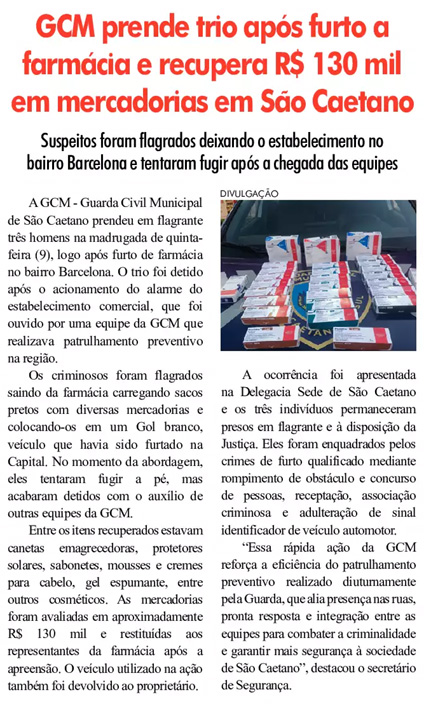 GCM prende trio após furto a farmácia e recupera R$ 130 mil em mercadorias em São Caetano

Suspeitos foram flagrados deixando o estabelecimento no bairro Barcelona e tentaram fugir após a chegada das equipes

A GCM - Guarda Civil Municipal de São Caetano prendeu em flagrante três homens na madrugada de quinta-feira (9), logo após furto de farmácia no bairro Barcelona. O trio foi detido após o acionamento do alarme do estabelecimento comercial, que foi ouvido por uma equipe da GCM que realizava patrulhamento preventivo na região.

Os criminosos foram flagrados saindo da farmácia carregando sacos pretos com diversas mercadorias e colocando-os em um Gol branco, veículo que havia sido furtado na Capital. No momento da abordagem, eles tentaram fugir a pé, mas acabaram detidos com o auxílio de outras equipes da GCM.

Entre os itens recuperados estavam canetas emagrecedoras, protetores solares, sabonetes, mousses e cremes para cabelo, gel espumante, entre outros cosméticos. As mercadorias foram avaliadas em aproximadamente R$ 130 mil e restituídas aos representantes da farmácia após a apreensão. O veículo utilizado na ação também foi devolvido ao proprietário.

DIVULGAÇÃO

A ocorrência foi apresentada na Delegacia Sede de São Caetano e os três indivíduos permaneceram presos em flagrante e à disposição da Justiça. Eles foram enquadrados pelos crimes de furto qualificado mediante rompimento de obstáculo e concurso de pessoas, receptação, associação criminosa e adulteração de sinal identificador de veículo automotor.

"Essa rápida ação da GCM reforça a eficiência do patrulhamento preventivo realizado diuturnamente pela Guarda, que alia presença nas ruas, pronta resposta e integração entre as equipes para combater a criminalidade e garantir mais segurança à sociedade de São Caetano", destacou o secretário de Segurança.